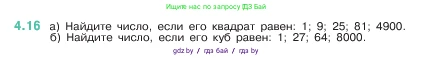 Ищите нас по запросу ГДЗ Бай

4.16 а) Найдите число, если его квадрат равен: 1; 9; 25; 81; 4900.
б) Найдите число, если его куб равен: 1; 27; 64; 8000.

gdz.by / гдз бай / гдз by